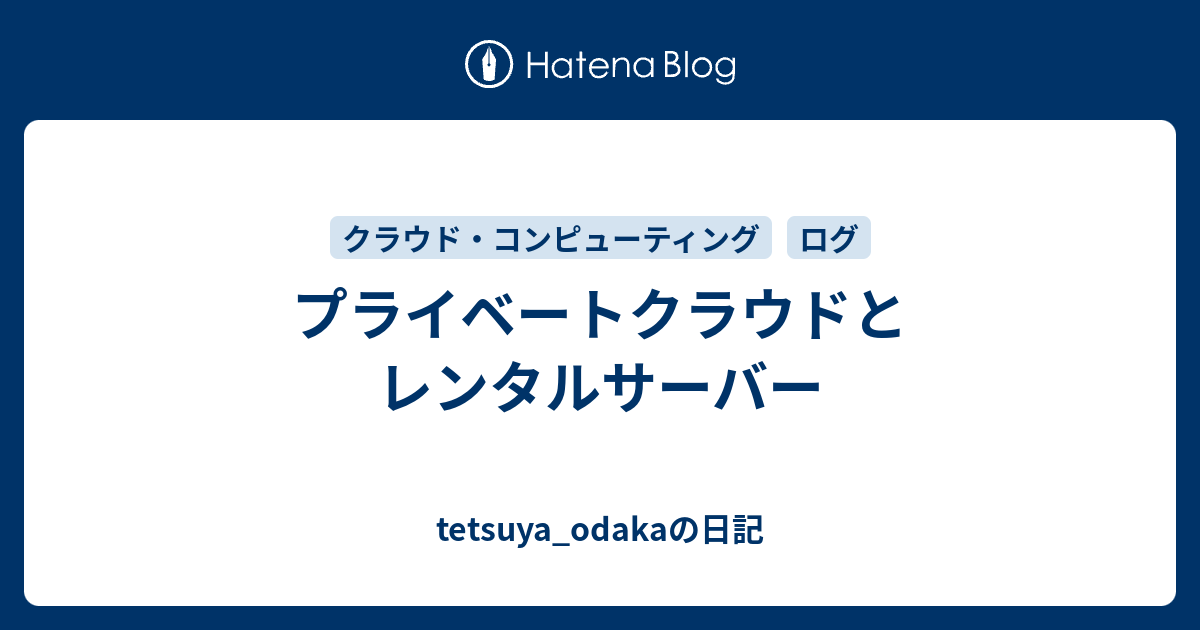 Hatena Blog

クラウド・コンピューティング

ログ

プライベートクラウドとレンタルサーバー

tetsuya_odakaの日記